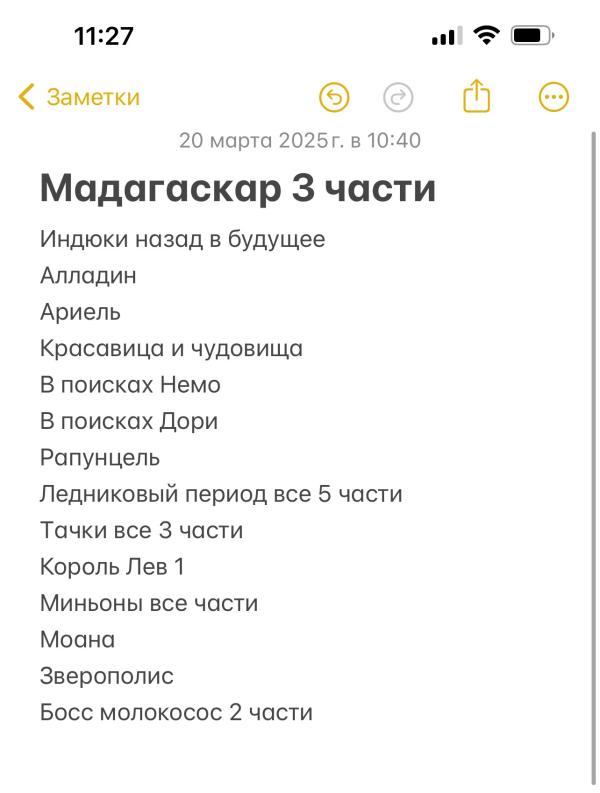 11:27

Заметки

20 марта 2025 г. в 10:40

Мадагаскар 3 части

Индюки назад в будущее
Алладин
Ариель
Красавица и чудовища
В поисках Немо
В поисках Дори
Рапунцель
Ледниковый период все 5 части
Тачки все 3 части
Король Лев 1
Миньоны все части
Моана
Зверополис
Босс молокосос 2 части